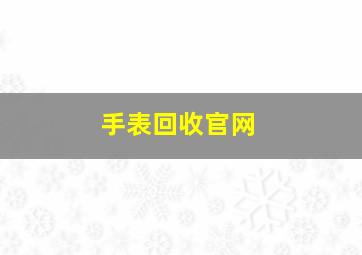 手表回收官网